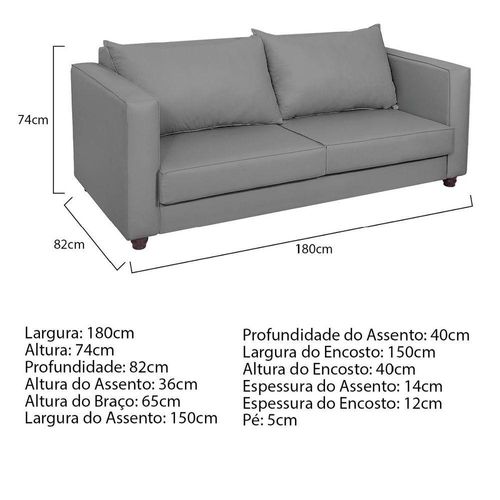 74cm

82cm

180cm

Largura: 180cm
Altura: 74cm
Profundidade: 82cm
Altura do Assento: 36cm
Altura do Braço: 65cm
Largura do Assento: 150cm

Profundidade do Assento: 40cm
Largura do Encosto: 150cm
Altura do Encosto: 40cm
Espessura do Assento: 14cm
Espessura do Encosto: 12cm
Pé: 5cm